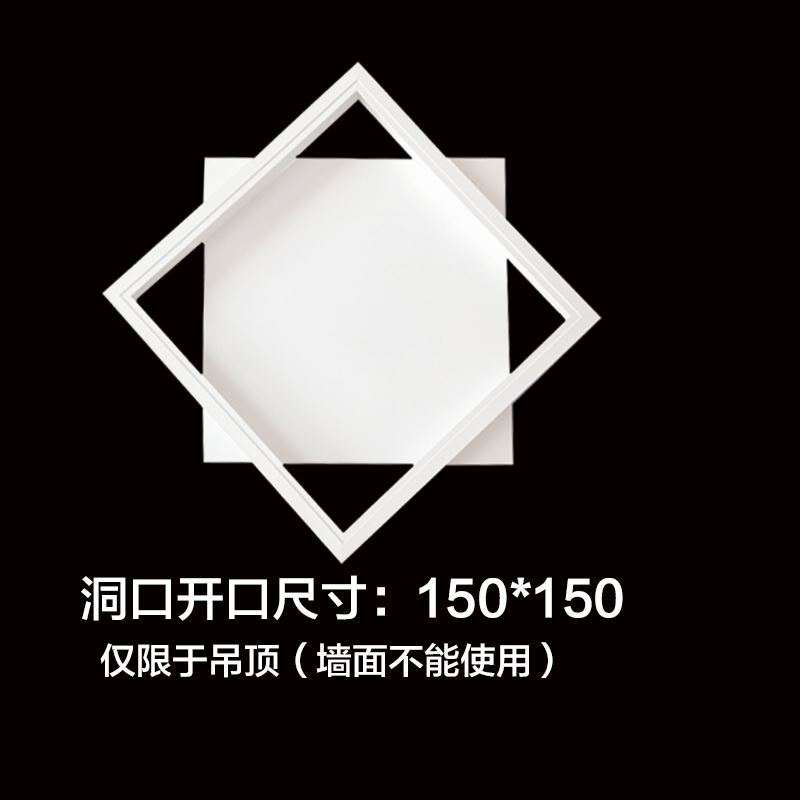 洞口开口尺寸：150*150
仅限于吊顶（墙面不能使用）